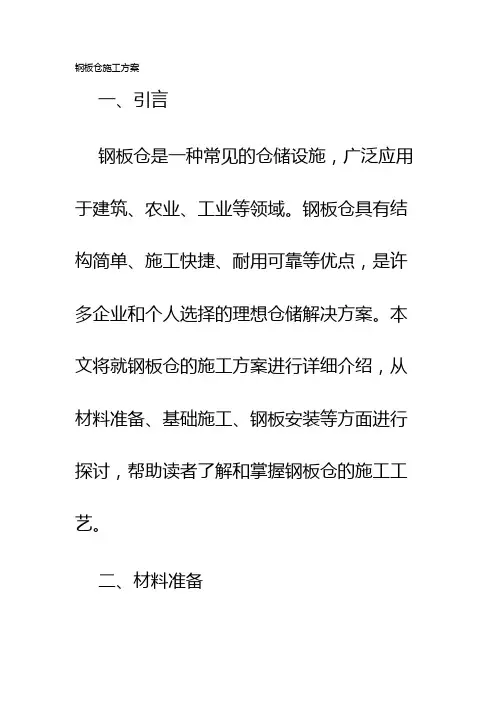 钢板仓施工方案

一、引言

钢板仓是一种常见的仓储设施，广泛应用于建筑、农业、工业等领域。钢板仓具有结构简单、施工快捷、耐用可靠等优点，是许多企业和个人选择的理想仓储解决方案。本文将就钢板仓的施工方案进行详细介绍，从材料准备、基础施工、钢板安装等方面进行探讨，帮助读者了解和掌握钢板仓的施工工艺。

二、材料准备